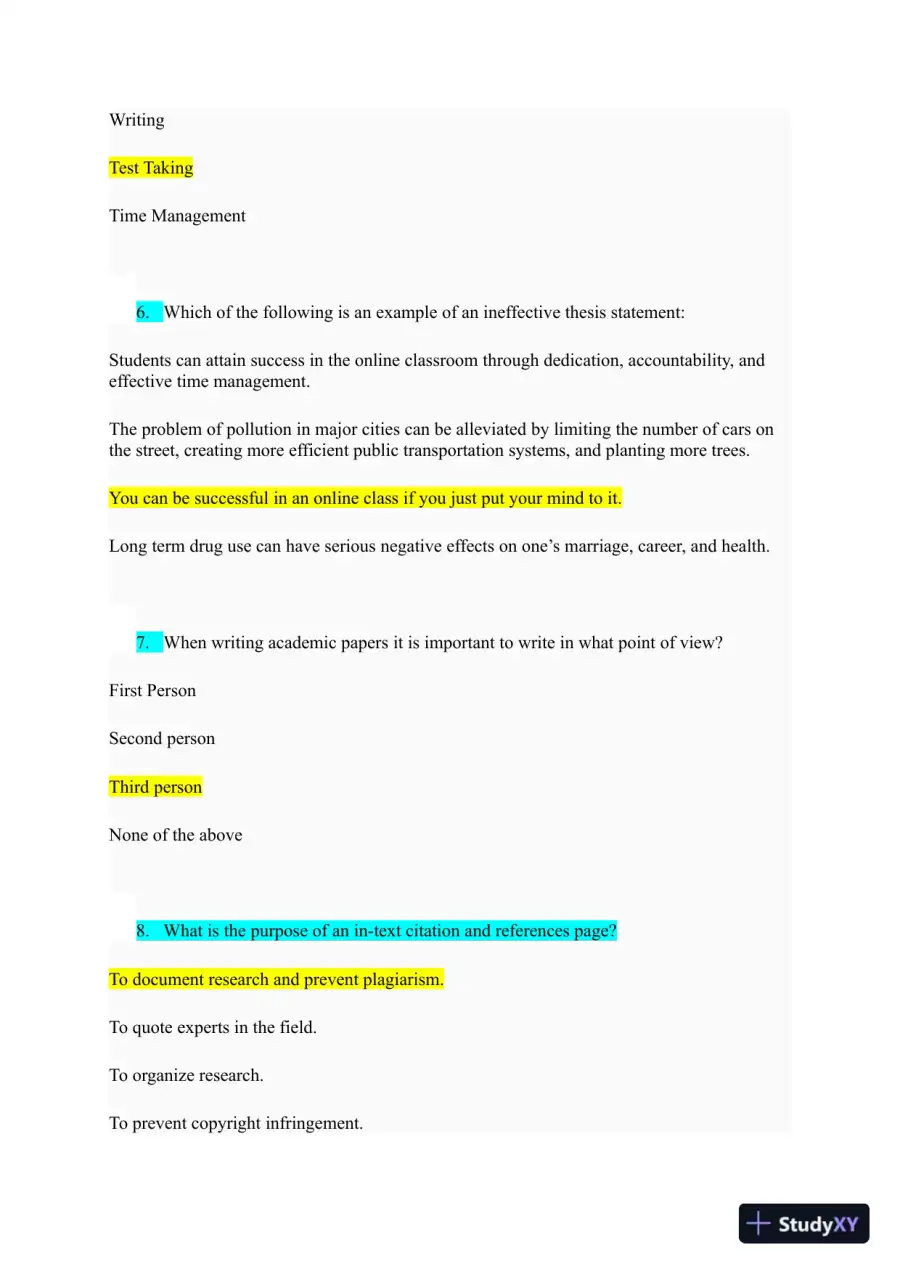 Writing

Test Taking

Time Management

6. Which of the following is an example of an ineffective thesis statement:

Students can attain success in the online classroom through dedication, accountability, and effective time management.

The problem of pollution in major cities can be alleviated by limiting the number of cars on the street, creating more efficient public transportation systems, and planting more trees.

You can be successful in an online class if you just put your mind to it.

Long term drug use can have serious negative effects on one's marriage, career, and health.

7. When writing academic papers it is important to write in what point of view?

First Person

Second person

Third person

None of the above

8. What is the purpose of an in-text citation and references page?

To document research and prevent plagiarism.

To quote experts in the field.

To organize research.

To prevent copyright infringement.

StudyXY